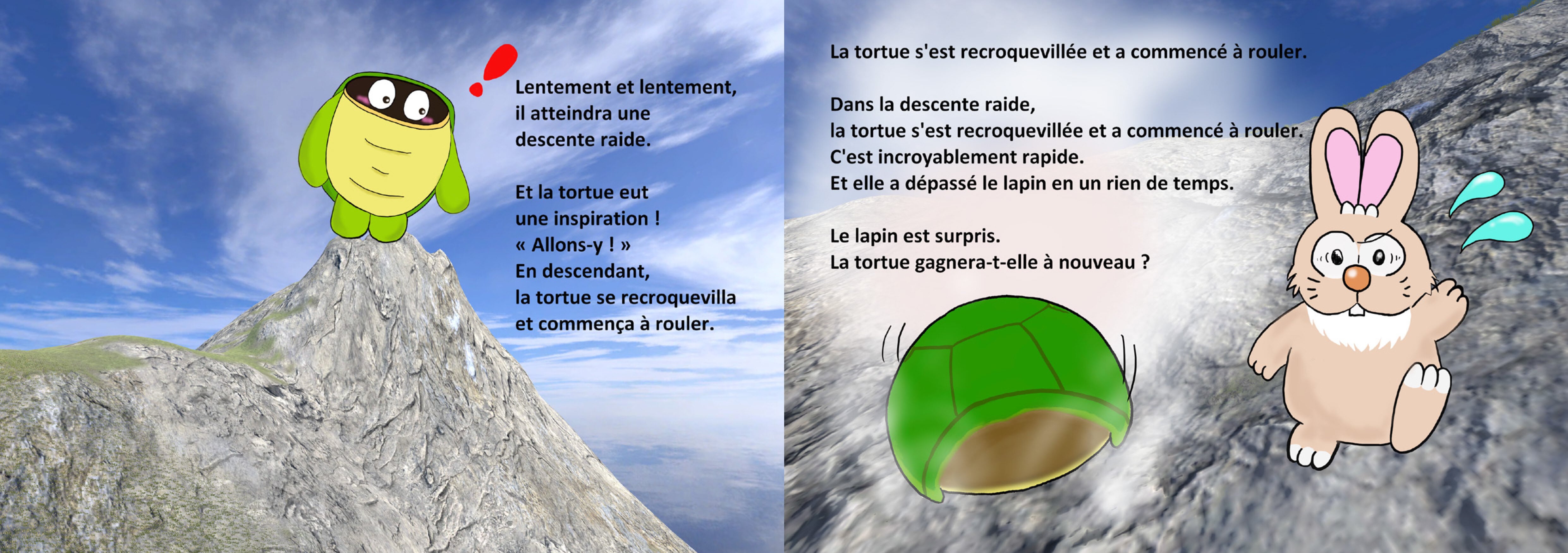 Lentement et lentement,
il atteindra une
descente raide.

Et la tortue eut
une inspiration !
« Allons-y ! »
En descendant,
la tortue se recroquevilla
et commença à rouler.

La tortue s'est recroquevillée et a commencé à rouler.

Dans la descente raide,
la tortue s'est recroquevillée et a commencé à rouler.
C'est incroyablement rapide.
Et elle a dépassé le lapin en un rien de temps.

Le lapin est surpris.
La tortue gagnera-t-elle à nouveau ?